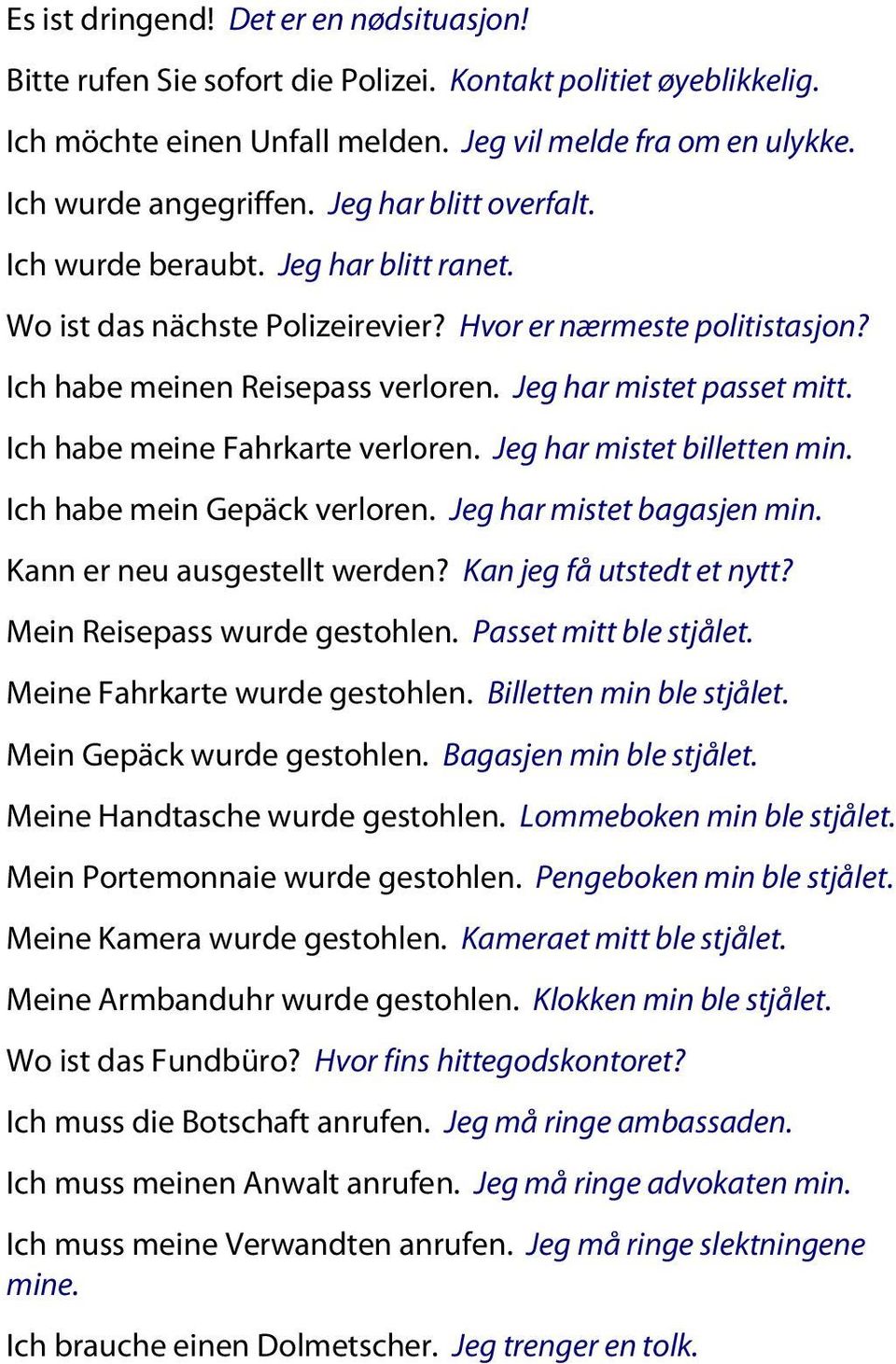 Es ist dringend! Det er en nødsituasjon!

Bitte rufen Sie sofort die Polizei. Kontakt politiet øyeblikkelig.

Ich möchte einen Unfall melden. Jeg vil melde fra om en ulykke.

Ich wurde angegriffen. Jeg har blitt overfalt.

Ich wurde beraubt. Jeg har blitt ranet.

Wo ist das nächste Polizeirevier? Hvor er nærmeste politistasjon?

Ich habe meinen Reisepass verloren. Jeg har mistet passet mitt.

Ich habe meine Fahrkarte verloren. Jeg har mistet billetten min.

Ich habe mein Gepäck verloren. Jeg har mistet bagasjen min.

Kann er neu ausgestellt werden? Kan jeg få utstedt et nytt?

Mein Reisepass wurde gestohlen. Passet mitt ble stjålet.

Meine Fahrkarte wurde gestohlen. Billetten min ble stjålet.

Mein Gepäck wurde gestohlen. Bagasjen min ble stjålet.

Meine Handtasche wurde gestohlen. Lommeboken min ble stjålet.

Mein Portemonnaie wurde gestohlen. Pengeboken min ble stjålet.

Meine Kamera wurde gestohlen. Kameraet mitt ble stjålet.

Meine Armbanduhr wurde gestohlen. Klokken min ble stjålet.

Wo ist das Fundbüro? Hvor fins hittegodskontoret?

Ich muss die Botschaft anrufen. Jeg må ringe ambassaden.

Ich muss meinen Anwalt anrufen. Jeg må ringe advokaten min.

Ich muss meine Verwandten anrufen. Jeg må ringe slektningene mine.

Ich brauche einen Dolmetscher. Jeg trenger en tolk.